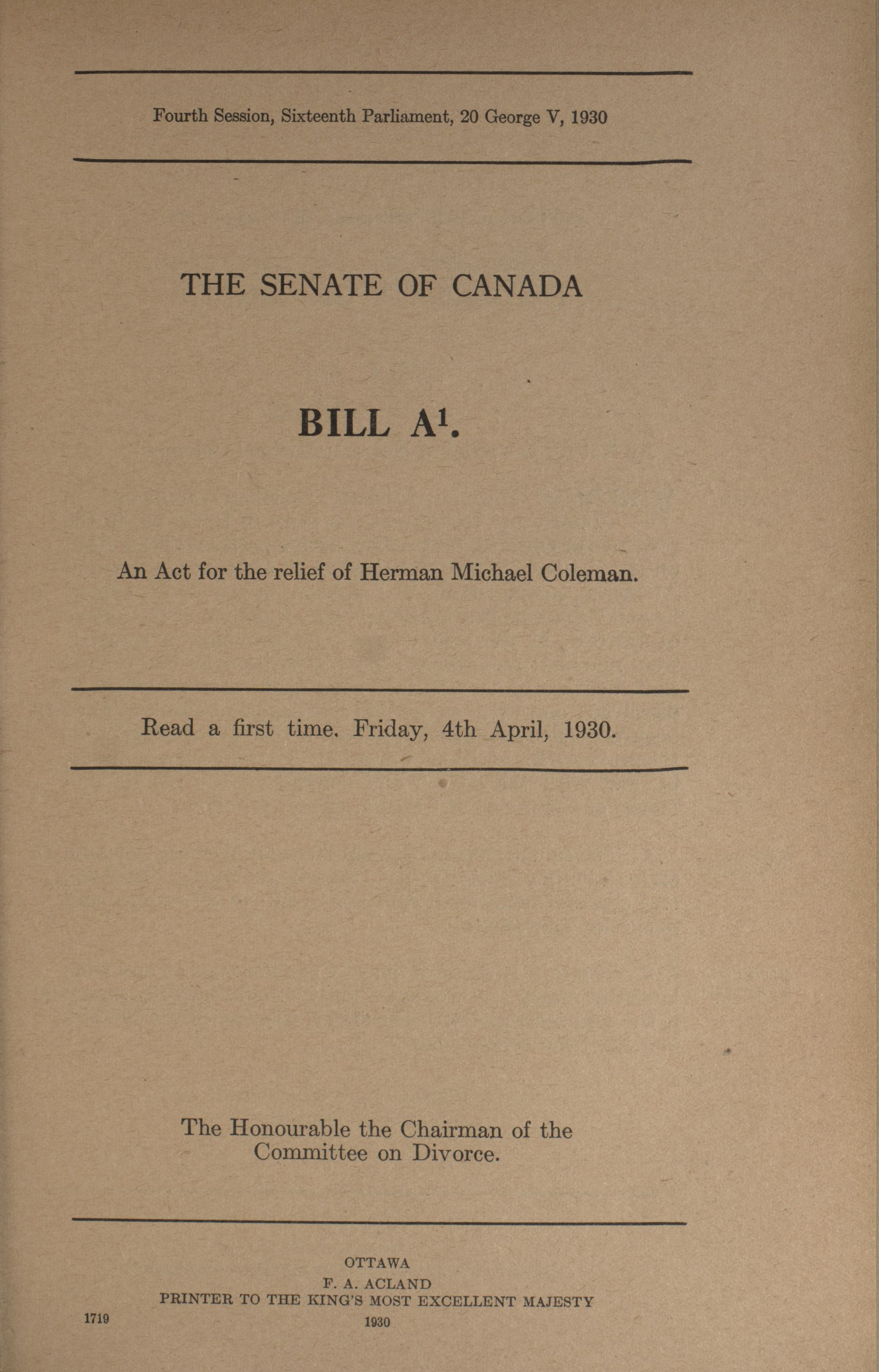 Fourth Session, Sixteenth Parliament, 20 George V, 1930

THE SENATE OF CANADA

BILL A$^1$.

An Act for the relief of Herman Michael Coleman.

Read a first time. Friday, 4th April, 1930.

The Honourable the Chairman of the Committee on Divorce.

OTTAWA
F. A. ACLAND
PRINTER TO THE KING'S MOST EXCELLENT MAJESTY
1930

1719